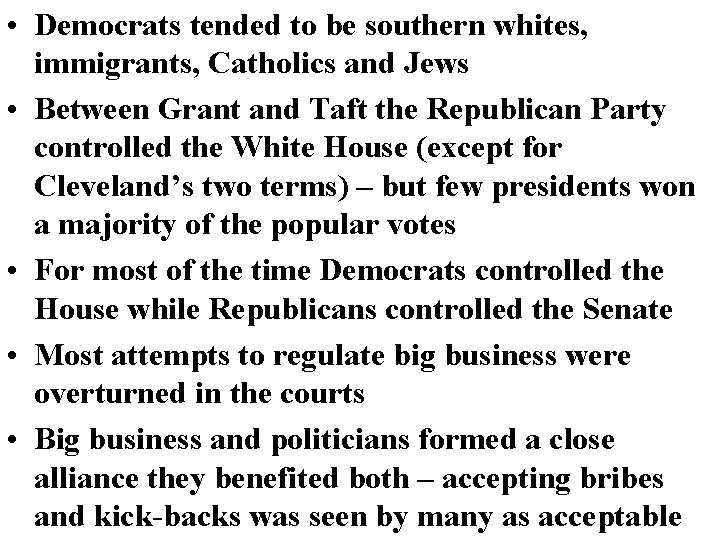 • Democrats tended to be southern whites, immigrants, Catholics and Jews

• Between Grant and Taft the Republican Party controlled the White House (except for Cleveland's two terms) – but few presidents won a majority of the popular votes

• For most of the time Democrats controlled the House while Republicans controlled the Senate

• Most attempts to regulate big business were overturned in the courts

• Big business and politicians formed a close alliance they benefited both – accepting bribes and kick-backs was seen by many as acceptable